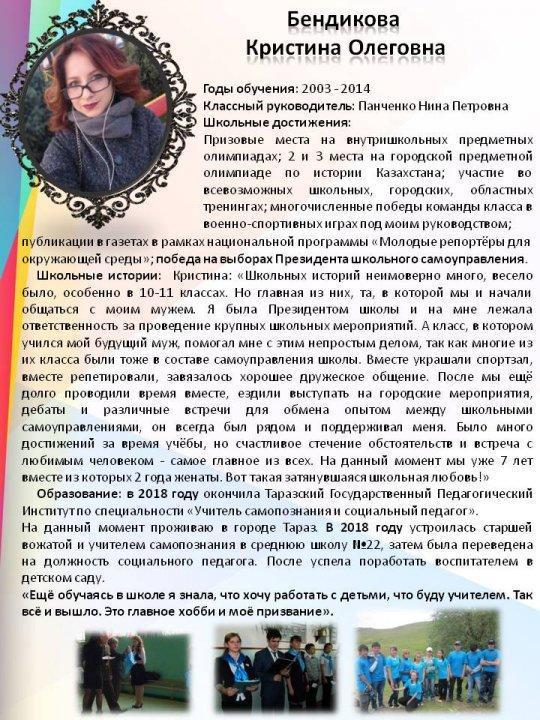 Бендикова
Кристина Олеговна

Годы обучения: 2003 - 2014
Классный руководитель: Панченко Нина Петровна
Школьные достижения:
Призовые места на внутришкольных предметных олимпиадах; 2 и 3 места на городской предметной олимпиаде по истории Казахстана; участие во всевозможных школьных, городских, областных тренингах; многочисленные победы команды класса в военно-спортивных играх под моим руководством; публикации в газетах в рамках национальной программы «Молодые репортёры для окружающей среды»; победа на выборах Президента школьного самоуправления.

Школьные истории: Кристина: «Школьных историй неимоверно много, весело было, особенно в 10-11 классах. Но главная из них, та, в которой мы и начали общаться с моим мужем. Я была Президентом школы и на мне лежала ответственность за проведение крупных школьных мероприятий. А класс, в котором учился мой будущий муж, помогал мне с этим непростым делом, так как многие из их класса были тоже в составе самоуправления школы. Вместе украшали спортзал, вместе репетировали, завязалось хорошее дружеское общение. После мы ещё долго проводили время вместе, ездили выступать на городские мероприятия, дебаты и различные встречи для обмена опытом между школьными самоуправлениями, он всегда был рядом и поддерживал меня. Было много достижений за время учёбы, но счастливое стечение обстоятельств и встреча с любимым человеком - самое главное из всех. На данный момент мы уже 7 лет вместе из которых 2 года женаты. Вот такая затянувшаяся школьная любовь!»

Образование: в 2018 году окончила Таразский Государственный Педагогический Институт по специальности «Учитель самопознания и социальный педагог».
На данный момент проживаю в городе Тараз. В 2018 году устроилась старшей вожатой и учителем самопознания в среднюю школу №22, затем была переведена на должность социального педагога. После успела поработать воспитателем в детском саду.
«Ещё обучаясь в школе я знала, что хочу работать с детьми, что буду учителем. Так всё и вышло. Это главное хобби и моё призвание».